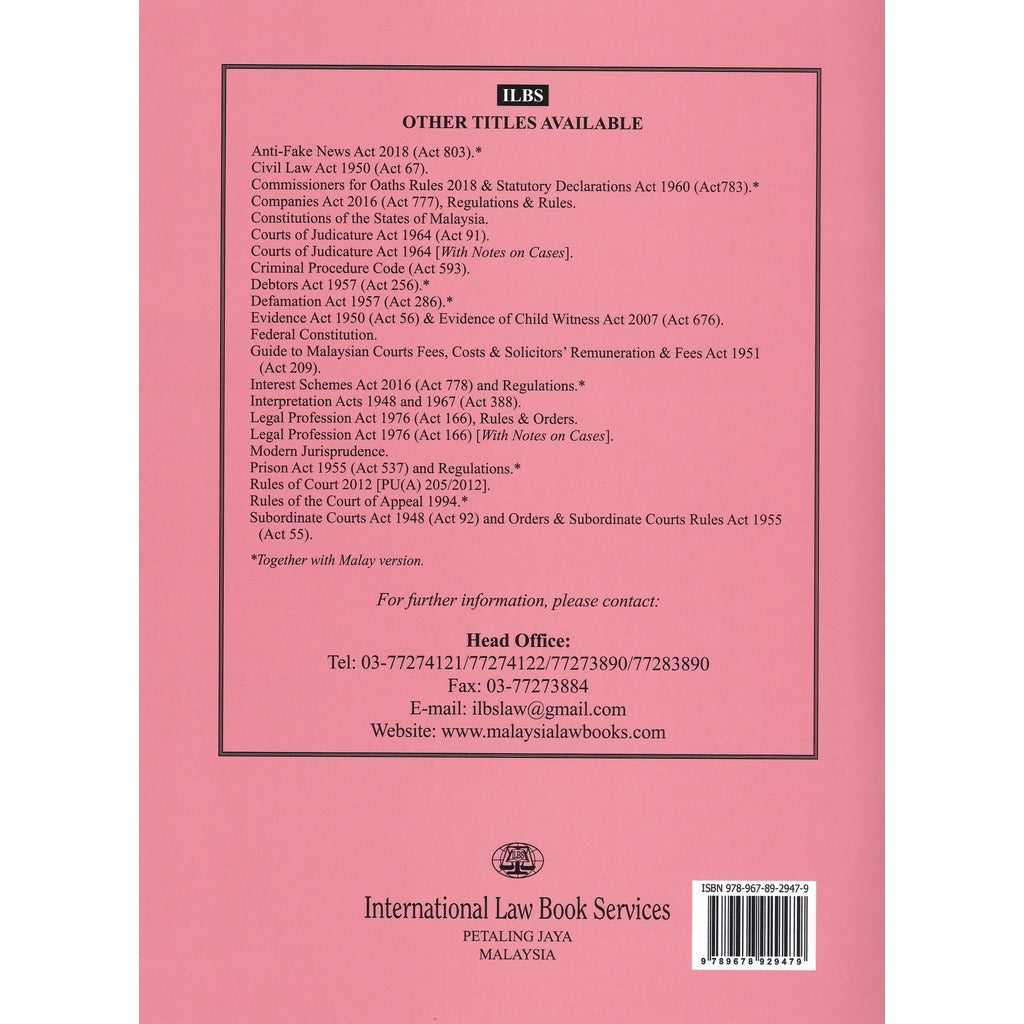 ILBS
OTHER TITLES AVAILABLE

Anti-Fake News Act 2018 (Act 803).*
Civil Law Act 1950 (Act 67).
Commissioners for Oaths Rules 2018 & Statutory Declarations Act 1960 (Act783).*
Companies Act 2016 (Act 777), Regulations & Rules.
Constitutions of the States of Malaysia.
Courts of Judicature Act 1964 (Act 91).
Courts of Judicature Act 1964 [With Notes on Cases].
Criminal Procedure Code (Act 593).
Debtors Act 1957 (Act 256).*
Defamation Act 1957 (Act 286).*
Evidence Act 1950 (Act 56) & Evidence of Child Witness Act 2007 (Act 676).
Federal Constitution.
Guide to Malaysian Courts Fees, Costs & Solicitors' Remuneration & Fees Act 1951 (Act 209).
Interest Schemes Act 2016 (Act 778) and Regulations.*
Interpretation Acts 1948 and 1967 (Act 388).
Legal Profession Act 1976 (Act 166), Rules & Orders.
Legal Profession Act 1976 (Act 166) [With Notes on Cases].
Modern Jurisprudence.
Prison Act 1955 (Act 537) and Regulations.*
Rules of Court 2012 [PU(A) 205/2012].
Rules of the Court of Appeal 1994.*
Subordinate Courts Act 1948 (Act 92) and Orders & Subordinate Courts Rules Act 1955 (Act 55).

*Together with Malay version.

For further information, please contact:

Head Office:
Tel: 03-77274121/77274122/77273890/77283890
Fax: 03-77273884
E-mail: ilbslaw@gmail.com
Website: www.malaysialawbooks.com

ILBS

International Law Book Services
PETALING JAYA
MALAYSIA

ISBN 978-967-89-2947-9
9 789678 929479